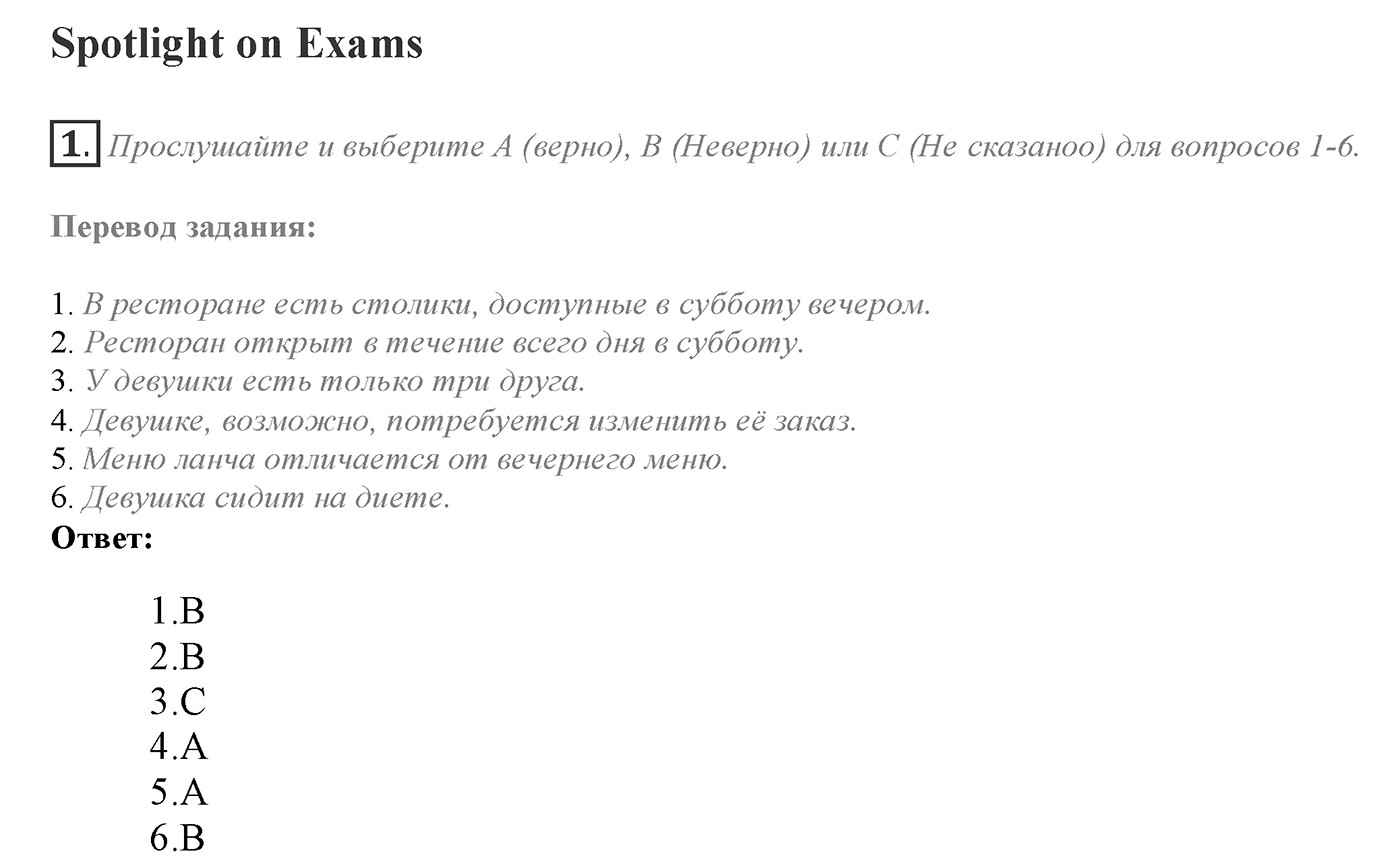 Spotlight on Exams

1. Прослушайте и выберите A (верно), B (Неверно) или C (Не сказаноо) для вопросов 1-6.

Перевод задания:

1. В ресторане есть столики, доступные в субботу вечером.
2. Ресторан открыт в течение всего дня в субботу.
3. У девушки есть только три друга.
4. Девушке, возможно, потребуется изменить её заказ.
5. Меню ланча отличается от вечернего меню.
6. Девушка сидит на диете.
Ответ:

1.B
2.B
3.C
4.A
5.A
6.B